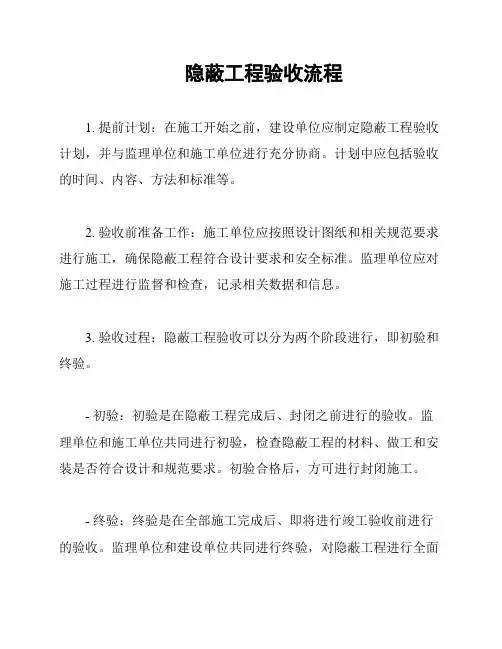 隐蔽工程验收流程

1. 提前计划：在施工开始之前，建设单位应制定隐蔽工程验收计划，并与监理单位和施工单位进行充分协商。计划中应包括验收的时间、内容、方法和标准等。

2. 验收前准备工作：施工单位应按照设计图纸和相关规范要求进行施工，确保隐蔽工程符合设计要求和安全标准。监理单位应对施工过程进行监督和检查，记录相关数据和信息。

3. 验收过程：隐蔽工程验收可以分为两个阶段进行，即初验和终验。

- 初验：初验是在隐蔽工程完成后、封闭之前进行的验收。监理单位和施工单位共同进行初验，检查隐蔽工程的材料、做工和安装是否符合设计和规范要求。初验合格后，方可进行封闭施工。

- 终验：终验是在全部施工完成后、即将进行竣工验收前进行的验收。监理单位和建设单位共同进行终验，对隐蔽工程进行全面